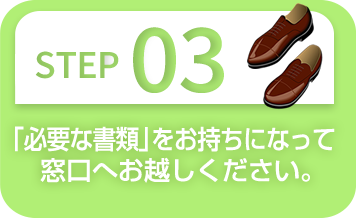 STEP 03

「必要な書類」をお持ちになって窓口へお越しください。